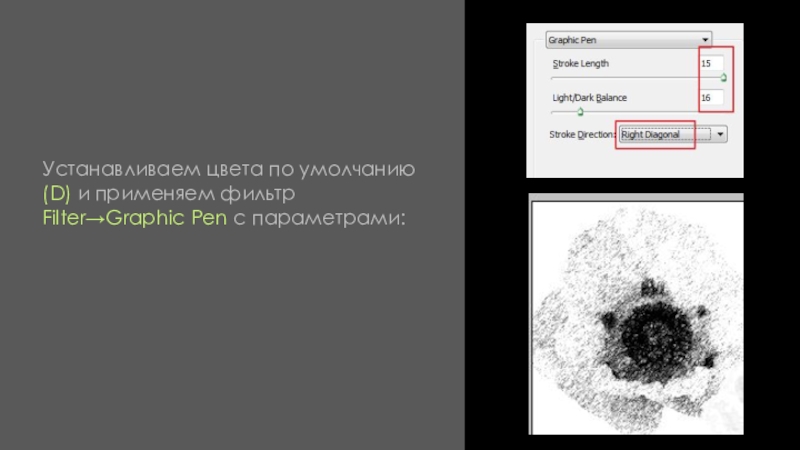 Устанавливаем цвета по умолчанию (D) и применяем фильтр Filter→Graphic Pen с параметрами:

Graphic Pen

Stroke Length
15

Light/Dark Balance
16

Stroke Direction: Right Diagonal